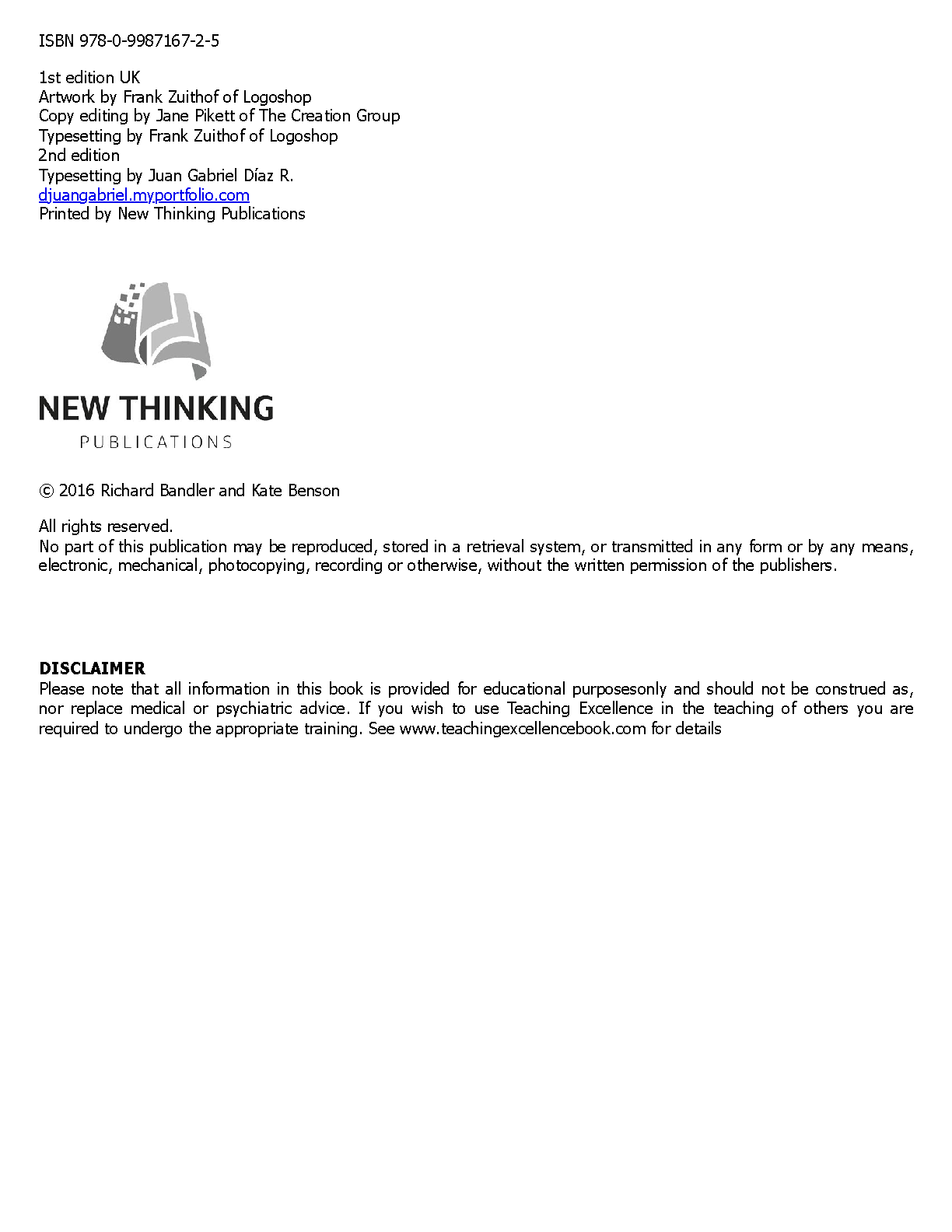 ISBN 978-0-9987167-2-5

1st edition UK
Artwork by Frank Zuithof of Logoshop
Copy editing by Jane Pikett of The Creation Group
Typesetting by Frank Zuithof of Logoshop
2nd edition
Typesetting by Juan Gabriel Díaz R.
djuangabriel.myportfolio.com
Printed by New Thinking Publications

NEW THINKING
PUBLICATIONS

© 2016 Richard Bandler and Kate Benson

All rights reserved.
No part of this publication may be reproduced, stored in a retrieval system, or transmitted in any form or by any means, electronic, mechanical, photocopying, recording or otherwise, without the written permission of the publishers.

DISCLAIMER
Please note that all information in this book is provided for educational purposesonly and should not be construed as, nor replace medical or psychiatric advice. If you wish to use Teaching Excellence in the teaching of others you are required to undergo the appropriate training. See www.teachingexcellencebook.com for details